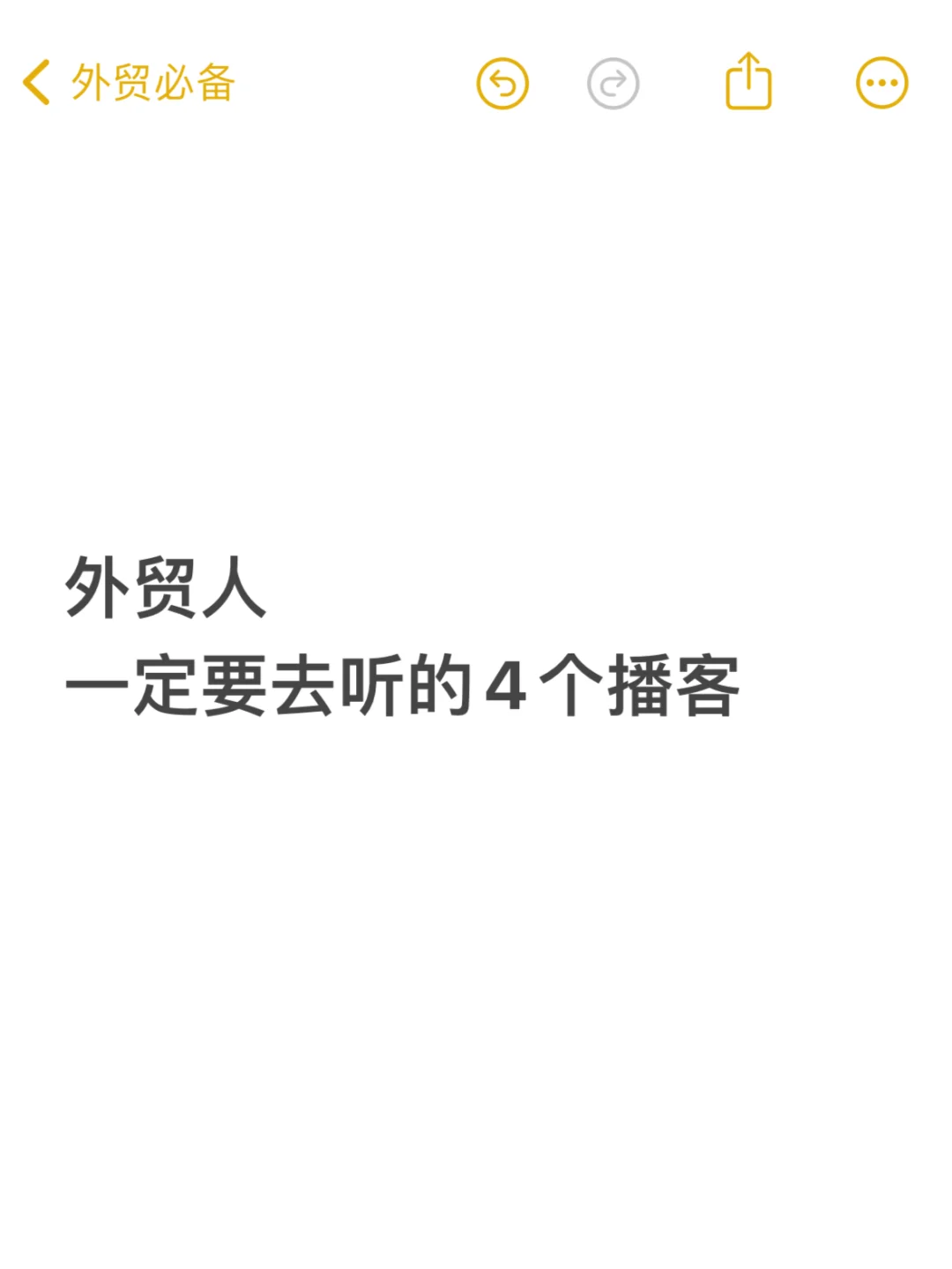 外贸必备

外贸人
一定要去听的4个播客